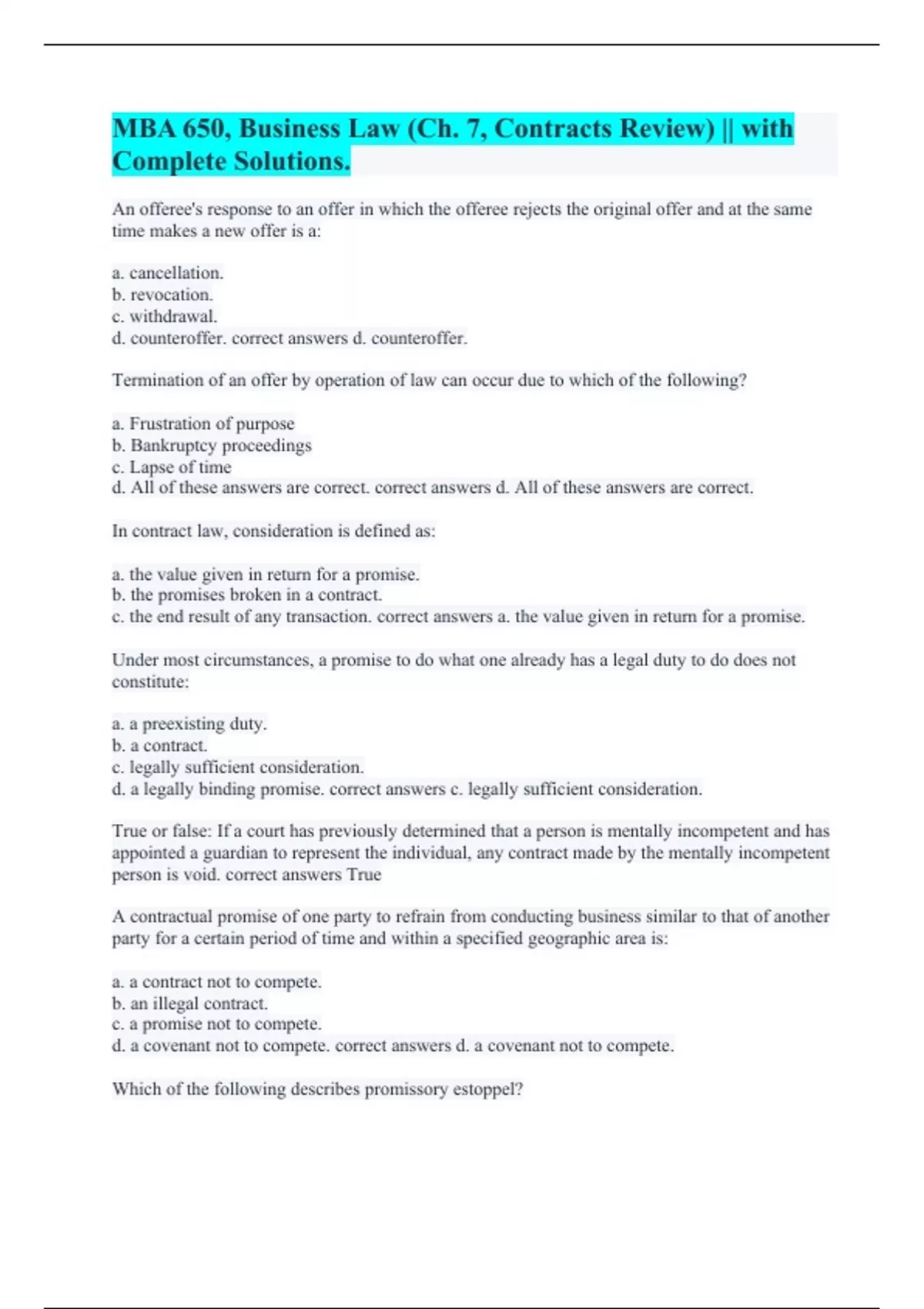 MBA 650, Business Law (Ch. 7, Contracts Review) || with Complete Solutions.

An offeree's response to an offer in which the offeree rejects the original offer and at the same time makes a new offer is a:

a. cancellation.
b. revocation.
c. withdrawal.
d. counteroffer. correct answers d. counteroffer.

Termination of an offer by operation of law can occur due to which of the following?

a. Frustration of purpose
b. Bankruptcy proceedings
c. Lapse of time
d. All of these answers are correct. correct answers d. All of these answers are correct.

In contract law, consideration is defined as:

a. the value given in return for a promise.
b. the promises broken in a contract.
c. the end result of any transaction. correct answers a. the value given in return for a promise.

Under most circumstances, a promise to do what one already has a legal duty to do does not constitute:

a. a preexisting duty.
b. a contract.
c. legally sufficient consideration.
d. a legally binding promise. correct answers c. legally sufficient consideration.

True or false: If a court has previously determined that a person is mentally incompetent and has appointed a guardian to represent the individual, any contract made by the mentally incompetent person is void. correct answers True

A contractual promise of one party to refrain from conducting business similar to that of another party for a certain period of time and within a specified geographic area is:

a. a contract not to compete.
b. an illegal contract.
c. a promise not to compete.
d. a covenant not to compete. correct answers d. a covenant not to compete.

Which of the following describes promissory estoppel?